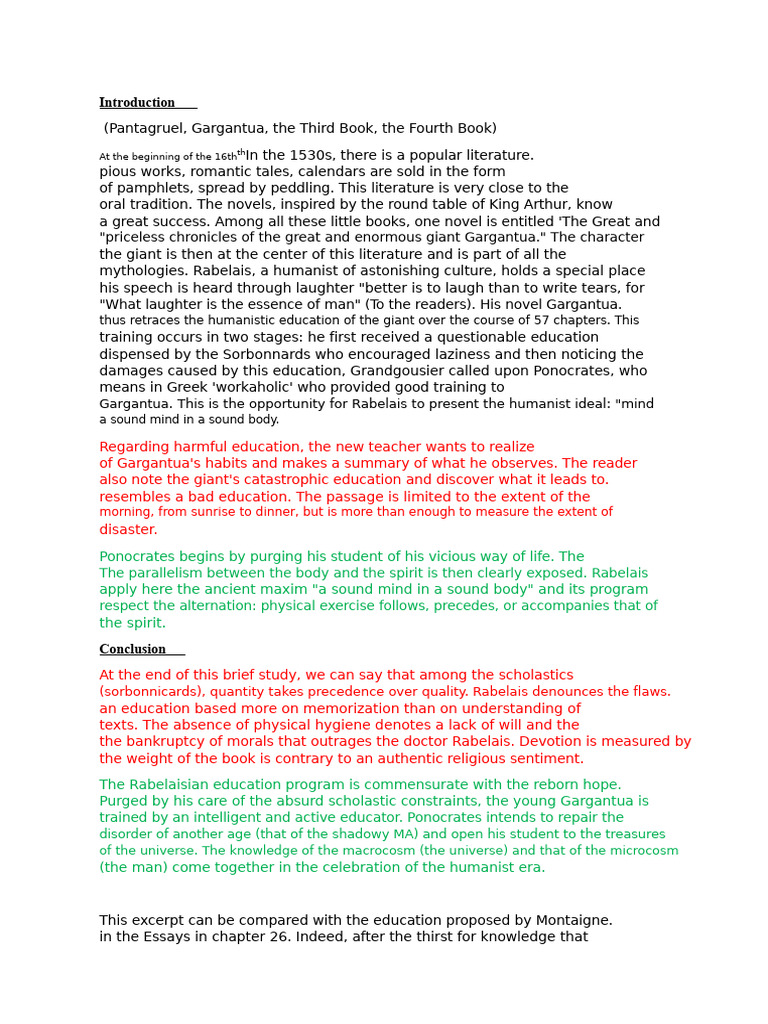 Introduction

(Pantagruel, Gargantua, the Third Book, the Fourth Book)

At the beginning of the 16th$^{th}$In the 1530s, there is a popular literature. pious works, romantic tales, calendars are sold in the form of pamphlets, spread by peddling. This literature is very close to the oral tradition. The novels, inspired by the round table of King Arthur, know a great success. Among all these little books, one novel is entitled 'The Great and "priceless chronicles of the great and enormous giant Gargantua." The character the giant is then at the center of this literature and is part of all the mythologies. Rabelais, a humanist of astonishing culture, holds a special place his speech is heard through laughter "better is to laugh than to write tears, for "What laughter is the essence of man" (To the readers). His novel Gargantua. thus retraces the humanistic education of the giant over the course of 57 chapters. This training occurs in two stages: he first received a questionable education dispensed by the Sorbonnards who encouraged laziness and then noticing the damages caused by this education, Grandgousier called upon Ponocrates, who means in Greek 'workaholic' who provided good training to Gargantua. This is the opportunity for Rabelais to present the humanist ideal: "mind a sound mind in a sound body.

Regarding harmful education, the new teacher wants to realize of Gargantua's habits and makes a summary of what he observes. The reader also note the giant's catastrophic education and discover what it leads to. resembles a bad education. The passage is limited to the extent of the morning, from sunrise to dinner, but is more than enough to measure the extent of disaster.

Ponocrates begins by purging his student of his vicious way of life. The The parallelism between the body and the spirit is then clearly exposed. Rabelais apply here the ancient maxim "a sound mind in a sound body" and its program respect the alternation: physical exercise follows, precedes, or accompanies that of the spirit.

Conclusion

At the end of this brief study, we can say that among the scholastics (sorbonnicards), quantity takes precedence over quality. Rabelais denounces the flaws. an education based more on memorization than on understanding of texts. The absence of physical hygiene denotes a lack of will and the the bankruptcy of morals that outrages the doctor Rabelais. Devotion is measured by the weight of the book is contrary to an authentic religious sentiment.

The Rabelaisian education program is commensurate with the reborn hope. Purged by his care of the absurd scholastic constraints, the young Gargantua is trained by an intelligent and active educator. Ponocrates intends to repair the disorder of another age (that of the shadowy MA) and open his student to the treasures of the universe. The knowledge of the macrocosm (the universe) and that of the microcosm (the man) come together in the celebration of the humanist era.

This excerpt can be compared with the education proposed by Montaigne. in the Essays in chapter 26. Indeed, after the thirst for knowledge that